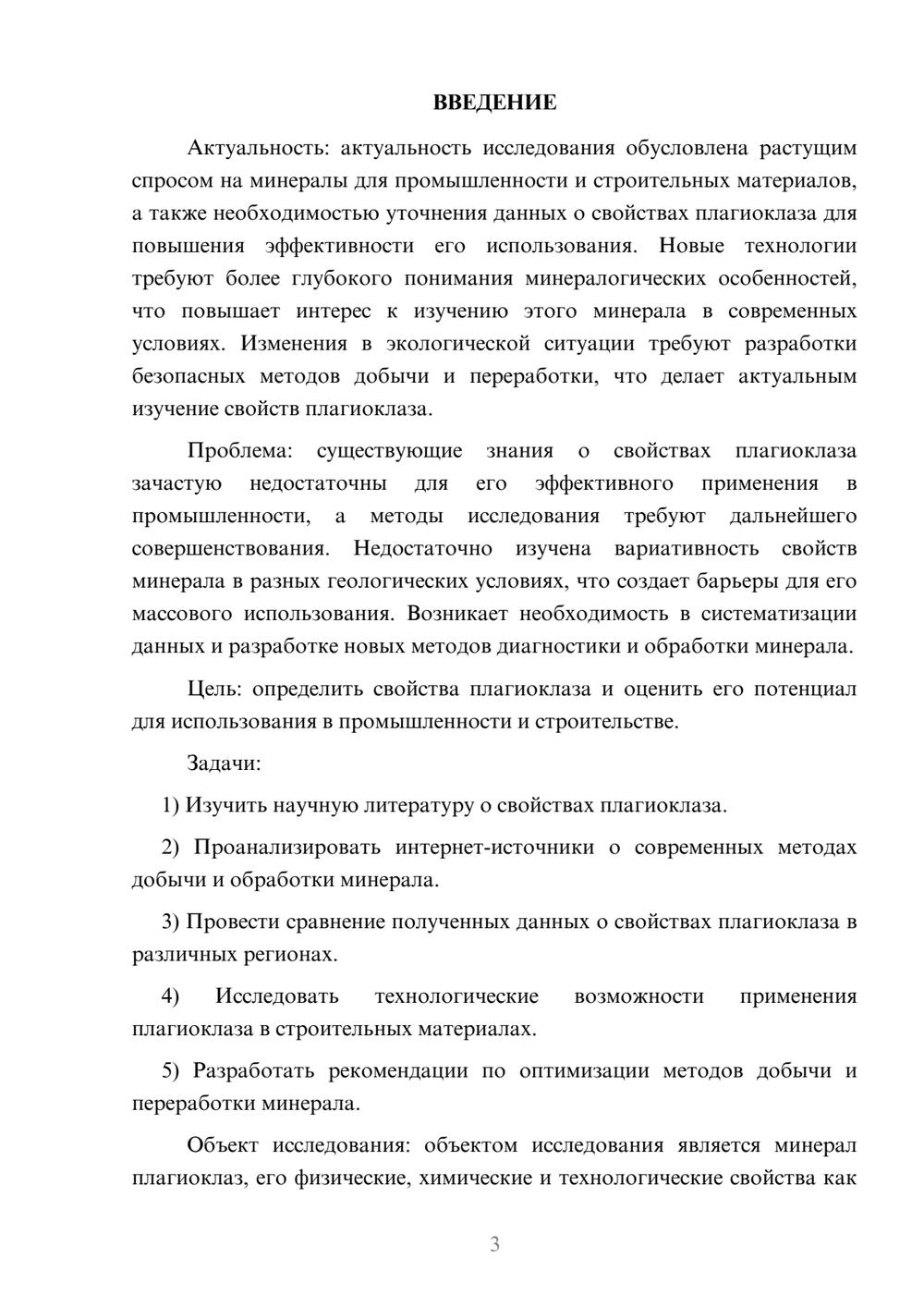 ВВЕДЕНИЕ

Актуальность: актуальность исследования обусловлена растущим спросом на минералы для промышленности и строительных материалов, а также необходимостью уточнения данных о свойствах плагиоклаза для повышения эффективности его использования. Новые технологии требуют более глубокого понимания минералогических особенностей, что повышает интерес к изучению этого минерала в современных условиях. Изменения в экологической ситуации требуют разработки безопасных методов добычи и переработки, что делает актуальным изучение свойств плагиоклаза.

Проблема: существующие знания о свойствах плагиоклаза зачастую недостаточны для его эффективного применения в промышленности, а методы исследования требуют дальнейшего совершенствования. Недостаточно изучена вариативность свойств минерала в разных геологических условиях, что создает барьеры для его массового использования. Возникает необходимость в систематизации данных и разработке новых методов диагностики и обработки минерала.

Цель: определить свойства плагиоклаза и оценить его потенциал для использования в промышленности и строительстве.

Задачи:

1) Изучить научную литературу о свойствах плагиоклаза.

2) Проанализировать интернет-источники о современных методах добычи и обработки минерала.

3) Провести сравнение полученных данных о свойствах плагиоклаза в различных регионах.

4) Исследовать технологические возможности применения плагиоклаза в строительных материалах.

5) Разработать рекомендации по оптимизации методов добычи и переработки минерала.

Объект исследования: объектом исследования является минерал плагиоклаз, его физические, химические и технологические свойства как

3